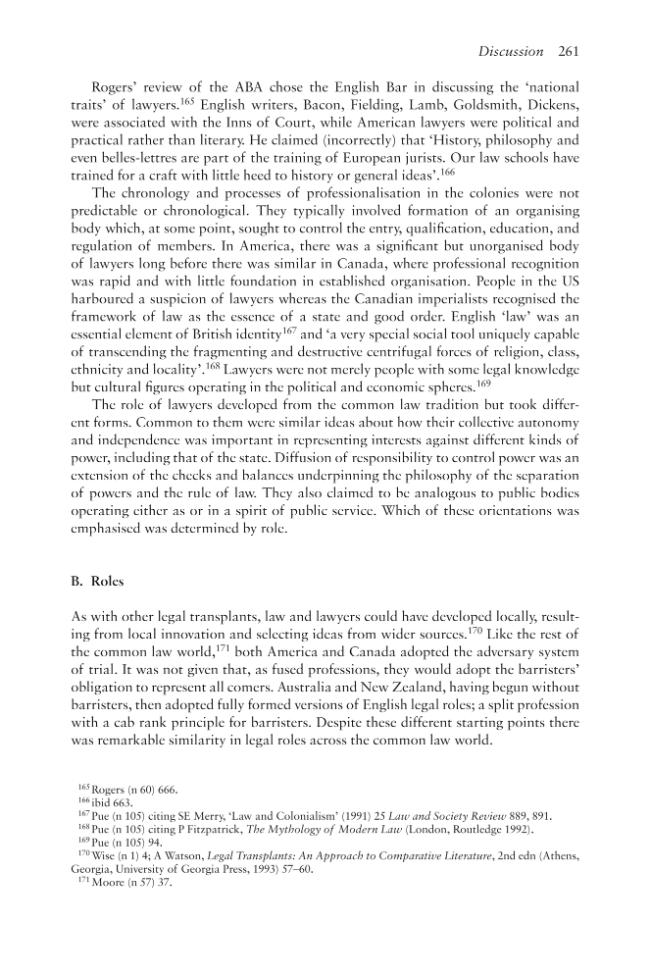 Discussion 261

Rogers' review of the ABA chose the English Bar in discussing the 'national traits' of lawyers.$^{165}$ English writers, Bacon, Fielding, Lamb, Goldsmith, Dickens, were associated with the Inns of Court, while American lawyers were political and practical rather than literary. He claimed (incorrectly) that 'History, philosophy and even belles-lettres are part of the training of European jurists. Our law schools have trained for a craft with little heed to history or general ideas'.$^{166}$

The chronology and processes of professionalisation in the colonies were not predictable or chronological. They typically involved formation of an organising body which, at some point, sought to control the entry, qualification, education, and regulation of members. In America, there was a significant but unorganised body of lawyers long before there was similar in Canada, where professional recognition was rapid and with little foundation in established organisation. People in the US harboured a suspicion of lawyers whereas the Canadian imperialists recognised the framework of law as the essence of a state and good order. English 'law' was an essential element of British identity$^{167}$ and 'a very special social tool uniquely capable of transcending the fragmenting and destructive centrifugal forces of religion, class, ethnicity and locality'.$^{168}$ Lawyers were not merely people with some legal knowledge but cultural figures operating in the political and economic spheres.$^{169}$

The role of lawyers developed from the common law tradition but took different forms. Common to them were similar ideas about how their collective autonomy and independence was important in representing interests against different kinds of power, including that of the state. Diffusion of responsibility to control power was an extension of the checks and balances underpinning the philosophy of the separation of powers and the rule of law. They also claimed to be analogous to public bodies operating either as or in a spirit of public service. Which of these orientations was emphasised was determined by role.

B. Roles

As with other legal transplants, law and lawyers could have developed locally, resulting from local innovation and selecting ideas from wider sources.$^{170}$ Like the rest of the common law world,$^{171}$ both America and Canada adopted the adversary system of trial. It was not given that, as fused professions, they would adopt the barristers' obligation to represent all comers. Australia and New Zealand, having begun without barristers, then adopted fully formed versions of English legal roles; a split profession with a cab rank principle for barristers. Despite these different starting points there was remarkable similarity in legal roles across the common law world.

$^{165}$ Rogers (n 60) 666.
$^{166}$ ibid 663.
$^{167}$ Pue (n 105) citing SE Merry, 'Law and Colonialism' (1991) 25 Law and Society Review 889, 891.
$^{168}$ Pue (n 105) citing P Fitzpatrick, The Mythology of Modern Law (London, Routledge 1992).
$^{169}$ Pue (n 105) 94.
$^{170}$ Wise (n 1) 4; A Watson, Legal Transplants: An Approach to Comparative Literature, 2nd edn (Athens, Georgia, University of Georgia Press, 1993) 57–60.
$^{171}$ Moore (n 57) 37.